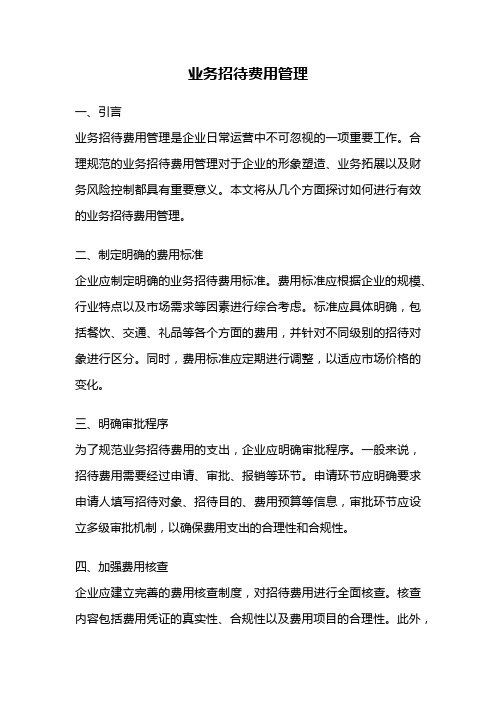 业务招待费用管理

一、引言

业务招待费用管理是企业日常运营中不可忽视的一项重要工作。合理规范的业务招待费用管理对于企业的形象塑造、业务拓展以及财务风险控制都具有重要意义。本文将从几个方面探讨如何进行有效的业务招待费用管理。

二、制定明确的费用标准

企业应制定明确的业务招待费用标准。费用标准应根据企业的规模、行业特点以及市场需求等因素进行综合考虑。标准应具体明确，包括餐饮、交通、礼品等各个方面的费用，并针对不同级别的招待对象进行区分。同时，费用标准应定期进行调整，以适应市场价格的变化。

三、明确审批程序

为了规范业务招待费用的支出，企业应明确审批程序。一般来说，招待费用需要经过申请、审批、报销等环节。申请环节应明确要求申请人填写招待对象、招待目的、费用预算等信息，审批环节应设立多级审批机制，以确保费用支出的合理性和合规性。

四、加强费用核查

企业应建立完善的费用核查制度，对招待费用进行全面核查。核查内容包括费用凭证的真实性、合规性以及费用项目的合理性。此外，